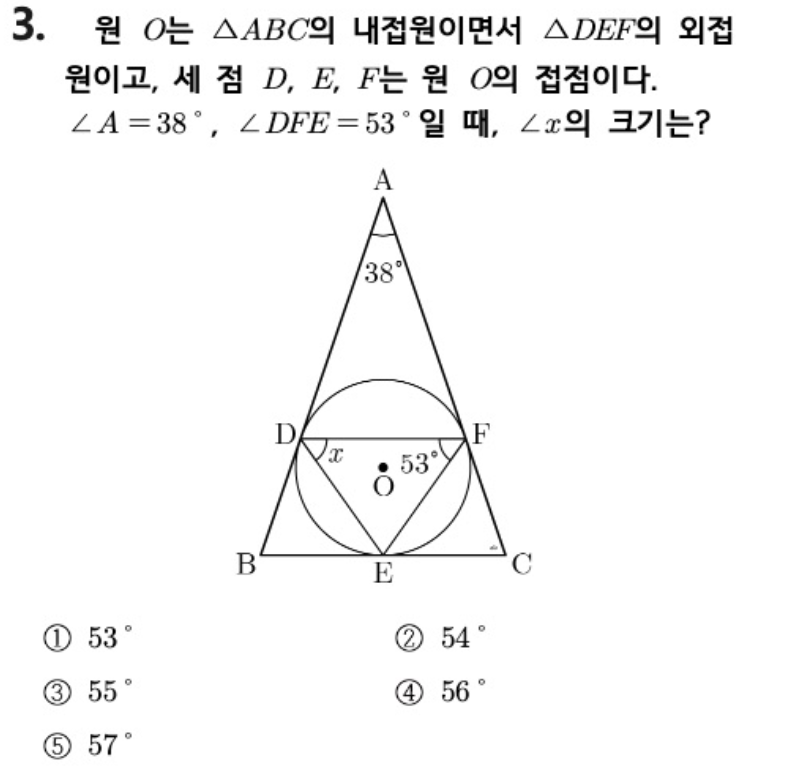 3. 원 $O$는 $\triangle ABC$의 내접원이면서 $\triangle DEF$의 외접원이고, 세 점 $D$, $E$, $F$는 원 $O$의 접점이다. $\angle A = 38^\circ$, $\angle DFE = 53^\circ$일 때, $\angle x$의 크기는?

A
$38^\circ$
D
F
$x$
$53^\circ$
O
B
E
C

① $53^\circ$
② $54^\circ$
③ $55^\circ$
④ $56^\circ$
⑤ $57^\circ$